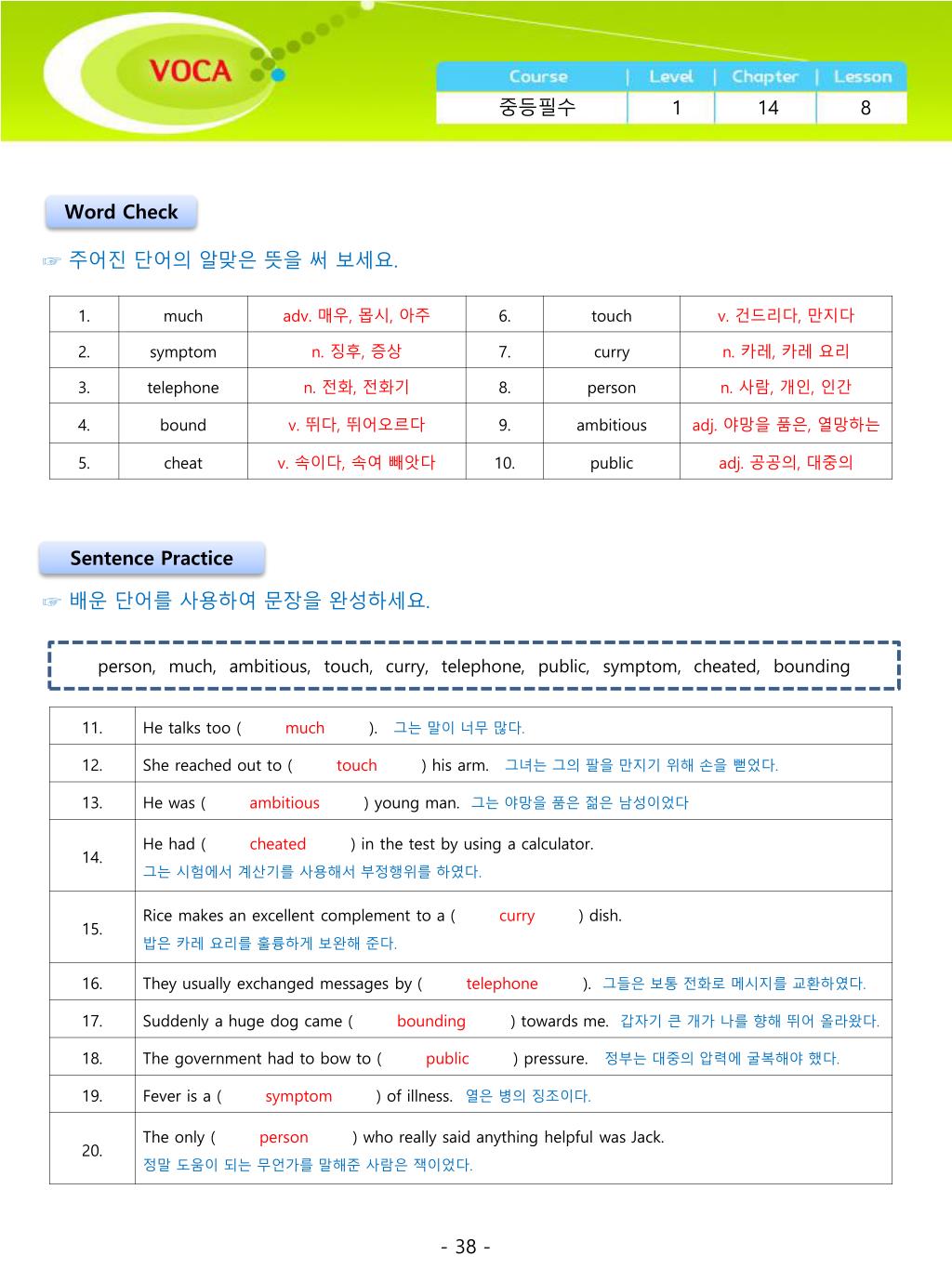 VOCA

| Course | Level | Chapter | Lesson |
|---|---|---|---|
| 중등필수 | 1 | 14 | 8 |

Word Check

☞ 주어진 단어의 알맞은 뜻을 써 보세요.

| 1. | much | adv. 매우, 몹시, 아주 | 6. | touch | v. 건드리다, 만지다 |
|---|---|---|---|---|---|
| 2. | symptom | n. 징후, 증상 | 7. | curry | n. 카레, 카레 요리 |
| 3. | telephone | n. 전화, 전화기 | 8. | person | n. 사람, 개인, 인간 |
| 4. | bound | v. 뛰다, 뛰어오르다 | 9. | ambitious | adj. 야망을 품은, 열망하는 |
| 5. | cheat | v. 속이다, 속여 빼앗다 | 10. | public | adj. 공공의, 대중의 |

Sentence Practice

☞ 배운 단어를 사용하여 문장을 완성하세요.

person, much, ambitious, touch, curry, telephone, public, symptom, cheated, bounding

| 11. | He talks too ( much ). 그는 말이 너무 많다. |
|---|---|
| 12. | She reached out to ( touch ) his arm. 그녀는 그의 팔을 만지기 위해 손을 뻗었다. |
| 13. | He was ( ambitious ) young man. 그는 야망을 품은 젊은 남성이었다 |
| 14. | He had ( cheated ) in the test by using a calculator. 그는 시험에서 계산기를 사용해서 부정행위를 하였다. |
| 15. | Rice makes an excellent complement to a ( curry ) dish. 밥은 카레 요리를 훌륭하게 보완해 준다. |
| 16. | They usually exchanged messages by ( telephone ). 그들은 보통 전화로 메시지를 교환하였다. |
| 17. | Suddenly a huge dog came ( bounding ) towards me. 갑자기 큰 개가 나를 향해 뛰어 올라왔다. |
| 18. | The government had to bow to ( public ) pressure. 정부는 대중의 압력에 굴복해야 했다. |
| 19. | Fever is a ( symptom ) of illness. 열은 병의 징조이다. |
| 20. | The only ( person ) who really said anything helpful was Jack. 정말 도움이 되는 무언가를 말해준 사람은 잭이었다. |

- 38 -